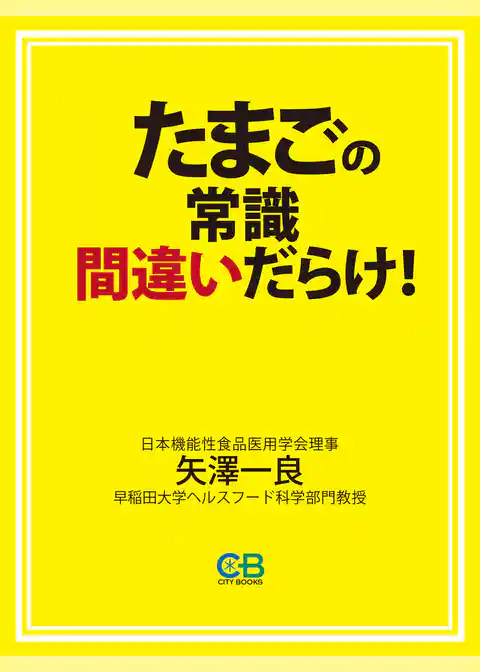 たまごの
常識
間違いだらけ!

日本機能性食品医用学会理事
矢澤一良
早稲田大学ヘルスフード科学部門教授

CB
CITY BOOKS